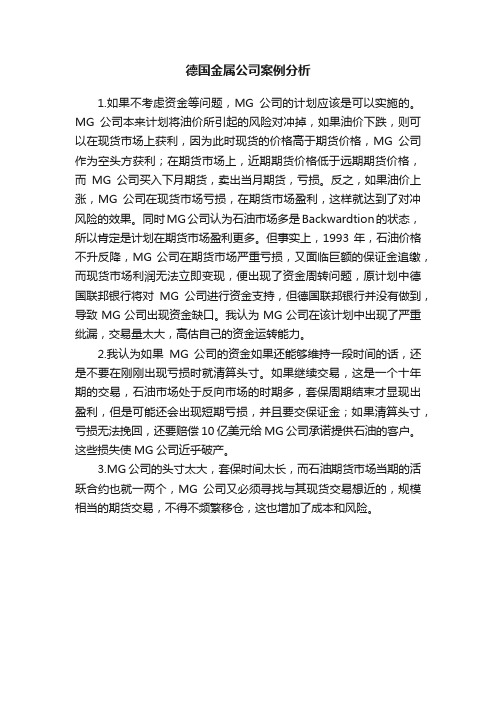 德国金属公司案例分析

1.如果不考虑资金等问题，MG 公司的计划应该是可以实施的。MG 公司本来计划将油价所引起的风险对冲掉，如果油价下跌，则可以在现货市场上获利，因为此时现货的价格高于期货价格，MG 公司作为空头方获利；在期货市场上，近期期货价格低于远期期货价格，而 MG 公司买入下月期货，卖出当月期货，亏损。反之，如果油价上涨，MG 公司在现货市场亏损，在期货市场盈利，这样就达到了对冲风险的效果。同时MG公司认为石油市场多是Backwardtion的状态，所以肯定是计划在期货市场盈利更多。但事实上，1993 年，石油价格不升反降，MG 公司在期货市场严重亏损，又面临巨额的保证金追缴，而现货市场利润无法立即变现，便出现了资金周转问题，原计划中德国联邦银行将对 MG 公司进行资金支持，但德国联邦银行并没有做到，导致 MG 公司出现资金缺口。我认为 MG 公司在该计划中出现了严重纰漏，交易量太大，高估自己的资金运转能力。

2.我认为如果 MG 公司的资金如果还能够维持一段时间的话，还是不要在刚刚出现亏损时就清算头寸。如果继续交易，这是一个十年期的交易，石油市场处于反向市场的时期多，套保周期结束才显现出盈利，但是可能还会出现短期亏损，并且要交保证金；如果清算头寸，亏损无法挽回，还要赔偿 10 亿美元给 MG 公司承诺提供石油的客户。这些损失使 MG 公司近乎破产。

3.MG 公司的头寸太大，套保时间太长，而石油期货市场当期的活跃合约也就一两个，MG 公司又必须寻找与其现货交易想近的，规模相当的期货交易，不得不频繁移仓，这也增加了成本和风险。